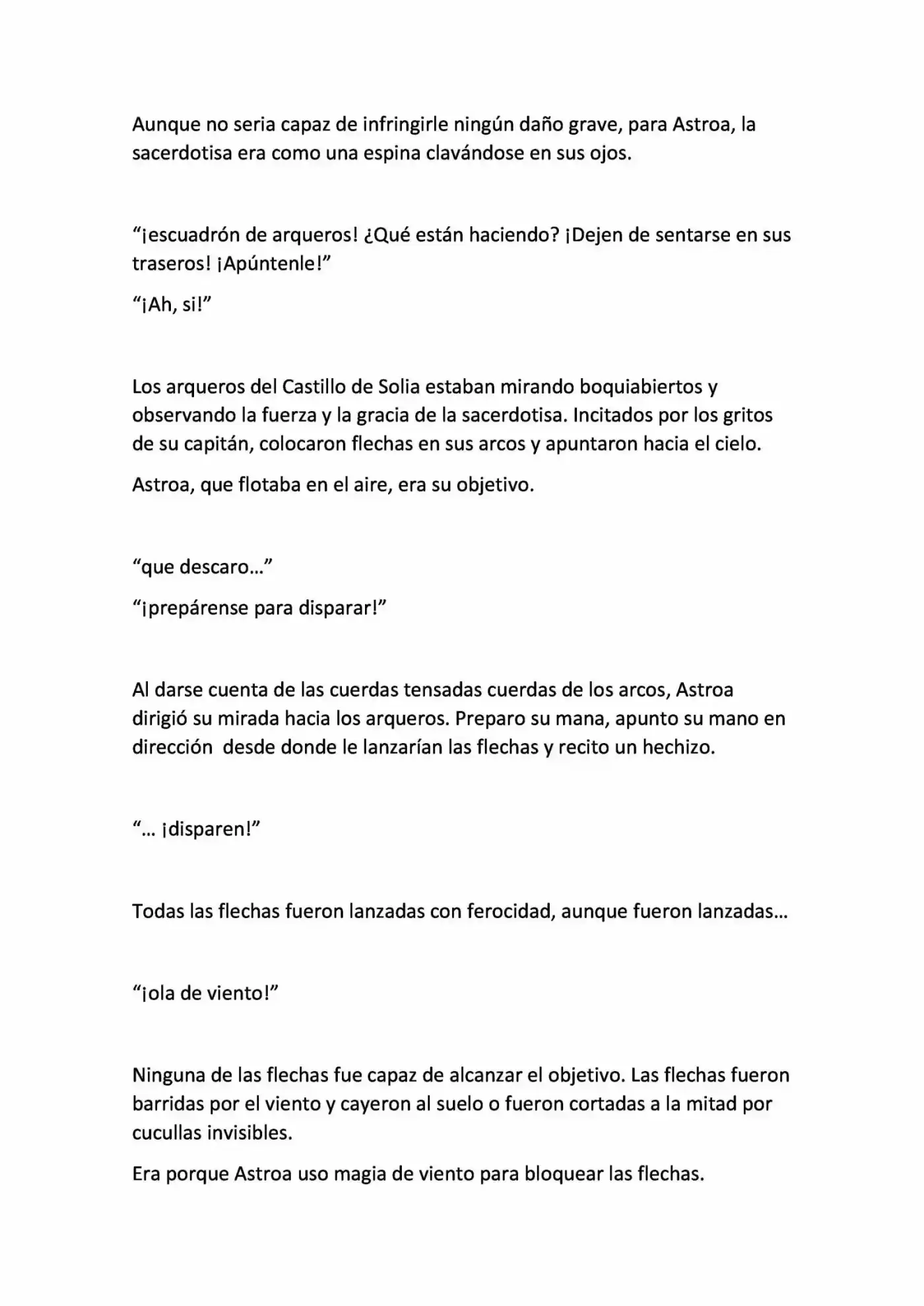 Aunque no seria capaz de infringirle ningún daño grave, para Astroa, la sacerdotisa era como una espina clavándose en sus ojos.

“¡escuadrón de arqueros! ¿Qué están haciendo? ¡Dejen de sentarse en sus traseros! ¡Apúntenle!”

“¡Ah, si!”

Los arqueros del Castillo de Solia estaban mirando boquiabiertos y observando la fuerza y la gracia de la sacerdotisa. Incitados por los gritos de su capitán, colocaron flechas en sus arcos y apuntaron hacia el cielo.

Astroa, que flotaba en el aire, era su objetivo.

“que descaro…”

“¡prepárense para disparar!”

Al darse cuenta de las cuerdas tensadas cuerdas de los arcos, Astroa dirigió su mirada hacia los arqueros. Preparo su mana, apunto su mano en dirección desde donde le lanzarían las flechas y recito un hechizo.

“… ¡disparen!”

Todas las flechas fueron lanzadas con ferocidad, aunque fueron lanzadas…

“¡ola de viento!”

Ninguna de las flechas fue capaz de alcanzar el objetivo. Las flechas fueron barridas por el viento y cayeron al suelo o fueron cortadas a la mitad por cucullas invisibles.

Era porque Astroa uso magia de viento para bloquear las flechas.